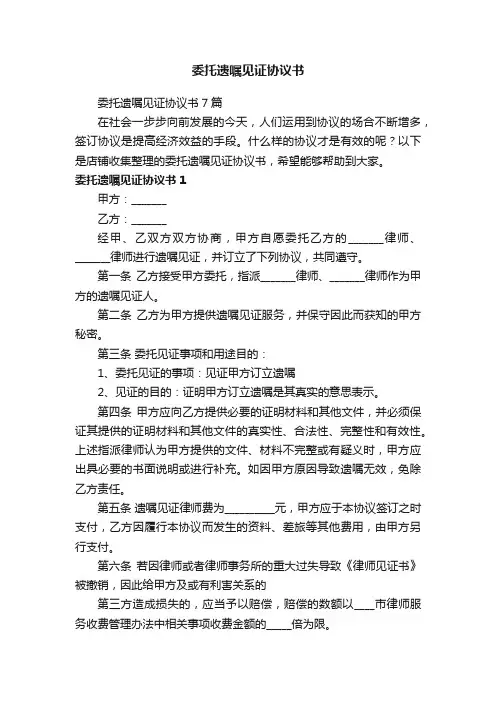 委托遗嘱见证协议书

委托遗嘱见证协议书7篇

在社会一步步向前发展的今天，人们运用到协议的场合不断增多，签订协议是提高经济效益的手段。什么样的协议才是有效的呢？以下是店铺收集整理的委托遗嘱见证协议书，希望能够帮助到大家。

委托遗嘱见证协议书1

甲方：______

乙方：______

经甲、乙双方双方协商，甲方自愿委托乙方的______律师、______律师进行遗嘱见证，并订立了下列协议，共同遵守。

第一条 乙方接受甲方委托，指派______律师、______律师作为甲方的遗嘱见证人。

第二条 乙方为甲方提供遗嘱见证服务，并保守因此而获知的甲方秘密。

第三条 委托见证事项和用途目的：

1、委托见证的事项：见证甲方订立遗嘱

2、见证的目的：证明甲方订立遗嘱是其真实的意思表示。

第四条 甲方应向乙方提供必要的证明材料和其他文件，并必须保证其提供的证明材料和其他文件的真实性、合法性、完整性和有效性。上述指派律师认为甲方提供的文件、材料不完整或有疑义时，甲方应出具必要的书面说明或进行补充。如因甲方原因导致遗嘱无效，免除乙方责任。

第五条 遗嘱见证律师费为_________元，甲方应于本协议签订之时支付，乙方因履行本协议而发生的资料、差旅等其他费用，由甲方另行支付。

第六条 若因律师或者律师事务所的重大过失导致《律师见证书》被撤销，因此给甲方及或有利害关系的

第三方造成损失的，应当予以赔偿，赔偿的数额以____市律师服务收费管理办法中相关事项收费金额的_____倍为限。